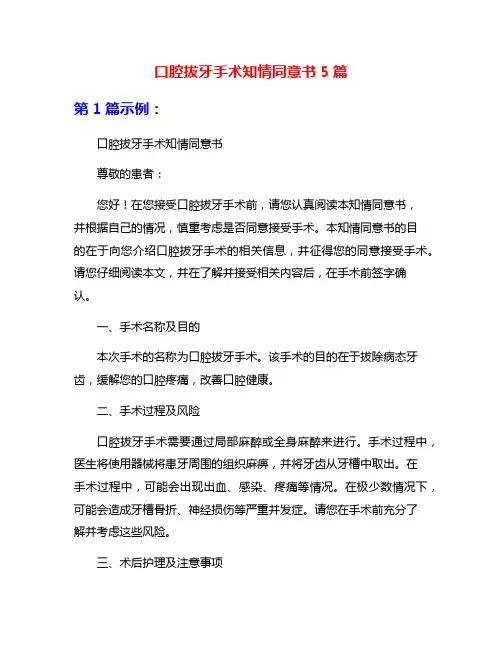 口腔拔牙手术知情同意书 5 篇

第 1 篇示例：

口腔拔牙手术知情同意书

尊敬的患者：

您好！在您接受口腔拔牙手术前，请您认真阅读本知情同意书，并根据自己的情况，慎重考虑是否同意接受手术。本知情同意书的目的在于向您介绍口腔拔牙手术的相关信息，并征得您的同意接受手术。请您仔细阅读本文，并在了解并接受相关内容后，在手术前签字确认。

一、手术名称及目的

本次手术的名称为口腔拔牙手术。该手术的目的在于拔除病态牙齿，缓解您的口腔疼痛，改善口腔健康。

二、手术过程及风险

口腔拔牙手术需要通过局部麻醉或全身麻醉来进行。手术过程中，医生将使用器械将患牙周围的组织麻痹，并将牙齿从牙槽中取出。在手术过程中，可能会出现出血、感染、疼痛等情况。在极少数情况下，可能会造成牙槽骨折、神经损伤等严重并发症。请您在手术前充分了解并考虑这些风险。

三、术后护理及注意事项